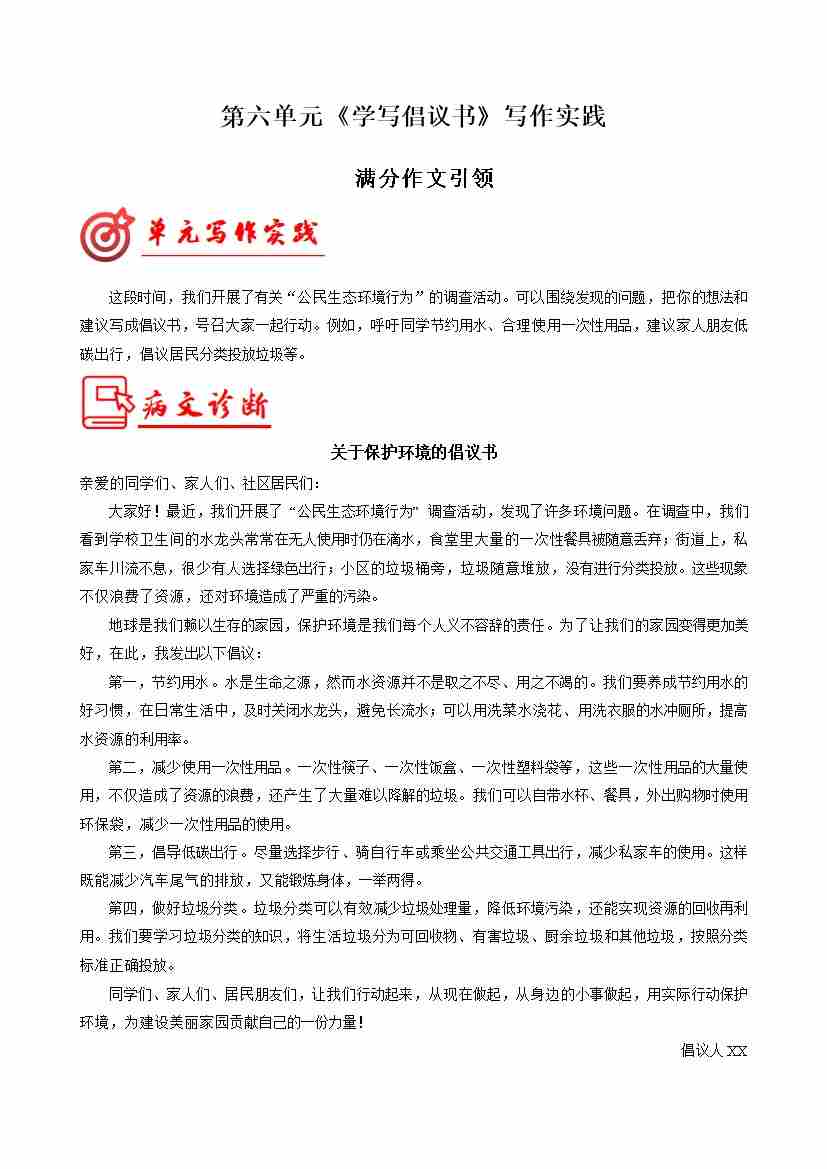 第六单元《学写倡议书》写作实践

满分作文引领

单元写作实践

这段时间，我们开展了有关“公民生态环境行为”的调查活动。可以围绕发现的问题，把你的想法和建议写成倡议书，号召大家一起行动。例如，呼吁同学节约用水、合理使用一次性用品，建议家人朋友低碳出行，倡议居民分类投放垃圾等。

病文诊断

关于保护环境的倡议书

亲爱的同学们、家人们、社区居民们：

大家好！最近，我们开展了“公民生态环境行为”调查活动，发现了许多环境问题。在调查中，我们看到学校卫生间的水龙头常常在无人使用时仍在滴水，食堂里大量的一次性餐具被随意丢弃；街道上，私家车川流不息，很少有人选择绿色出行；小区的垃圾桶旁，垃圾随意堆放，没有进行分类投放。这些现象不仅浪费了资源，还对环境造成了严重的污染。

地球是我们赖以生存的家园，保护环境是我们每个人义不容辞的责任。为了让我们的家园变得更加美好，在此，我发出以下倡议：

第一，节约用水。水是生命之源，然而水资源并不是取之不尽、用之不竭的。我们要养成节约用水的好习惯，在日常生活中，及时关闭水龙头，避免长流水；可以用洗菜水浇花、用洗衣服的水冲厕所，提高水资源的利用率。

第二，减少使用一次性用品。一次性筷子、一次性饭盒、一次性塑料袋等，这些一次性用品的大量使用，不仅造成了资源的浪费，还产生了大量难以降解的垃圾。我们可以自带水杯、餐具，外出购物时使用环保袋，减少一次性用品的使用。

第三，倡导低碳出行。尽量选择步行、骑自行车或乘坐公共交通工具出行，减少私家车的使用。这样既能减少汽车尾气的排放，又能锻炼身体，一举两得。

第四，做好垃圾分类。垃圾分类可以有效减少垃圾处理量，降低环境污染，还能实现资源的回收再利用。我们要学习垃圾分类的知识，将生活垃圾分为可回收物、有害垃圾、厨余垃圾和其他垃圾，按照分类标准正确投放。

同学们、家人们、居民朋友们，让我们行动起来，从现在做起，从身边的小事做起，用实际行动保护环境，为建设美丽家园贡献自己的一份力量！

倡议人 XX